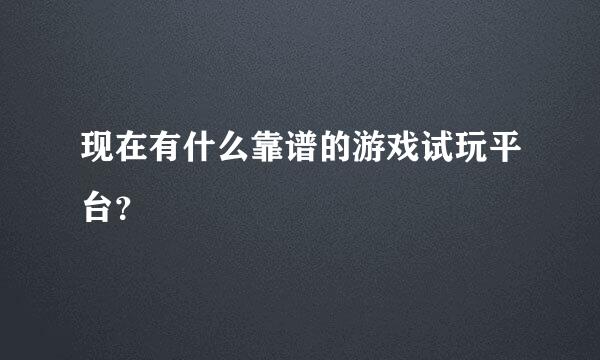 现在有什么靠谱的游戏试玩平台?